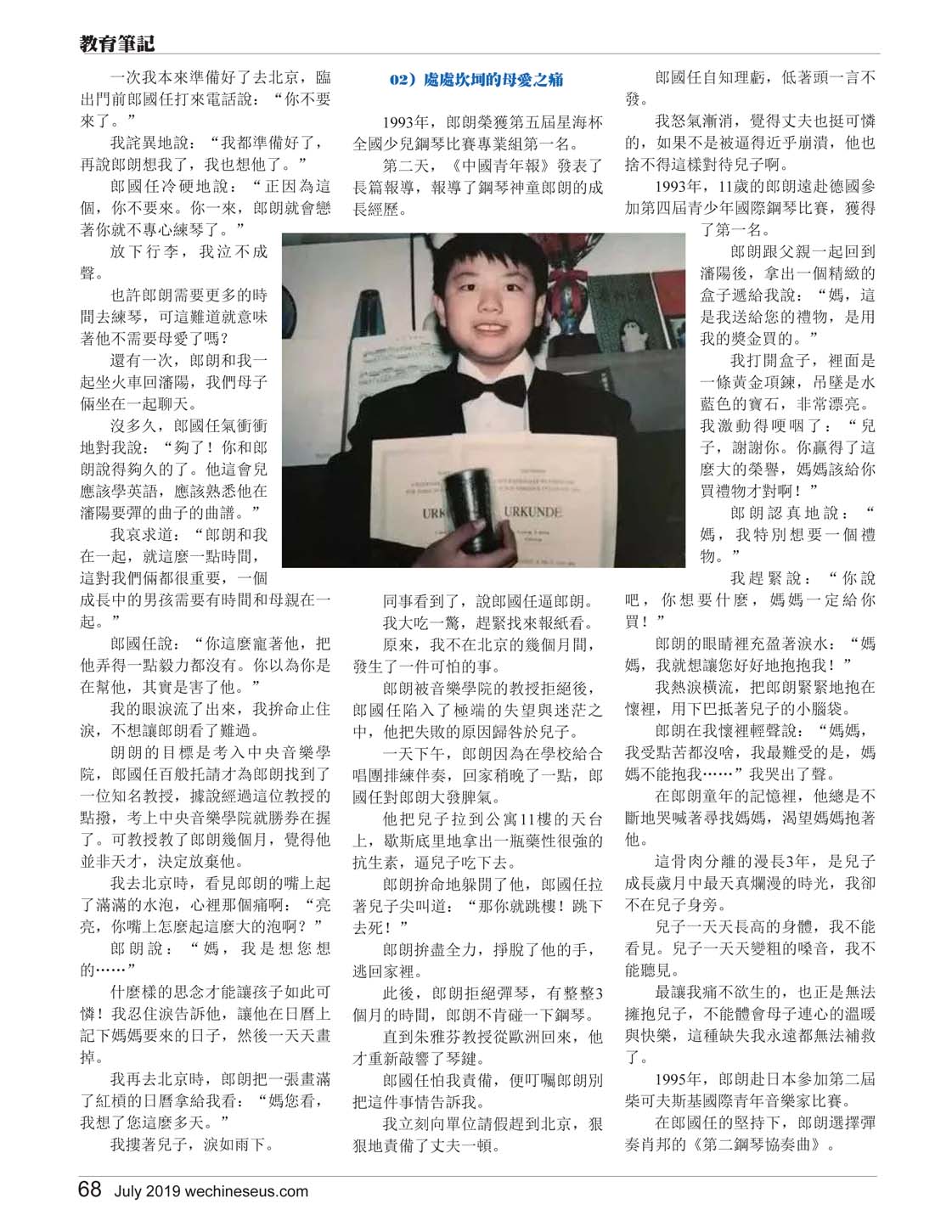 教育筆記

一次我本來準備好了去北京，臨出門前郎國任打來電話說：“你不要來了。”

我詫異地說：“我都準備好了，再說郎朗想我了，我也想他了。”

郎國任冷硬地說：“正因為這個，你不要來。你一來，郎朗就會戀著你就不專心練琴了。”

放下行李，我泣不成聲。

也許郎朗需要更多的時間去練琴，可這難道就意味著他不需要母愛了嗎？

還有一次，郎朗和我一起坐火車回瀋陽，我們母子倆坐在一起聊天。

沒多久，郎國任氣衝衝地對我說：“夠了！你和郎朗說得夠久的了。他這會兒應該學英語，應該熟悉他在瀋陽要彈的曲子的曲譜。”

我哀求道：“郎朗和我在一起，就這麼一點時間，這對我們倆都很重要，一個成長中的男孩需要有時間和母親在一起。”

郎國任說：“你這麼寵著他，把他弄得一點毅力都沒有。你以為你是在幫他，其實是害了他。”

我的眼淚流了出來，我拚命止住淚，不想讓郎朗看了難過。

朗朗的目標是考入中央音樂學院，郎國任百般托請才為郎朗找到了一位知名教授，據說經過這位教授的點撥，考上中央音樂學院就勝券在握了。可教授教了郎朗幾個月，覺得他並非天才，決定放棄他。

我去北京時，看見郎朗的嘴上起了滿滿的水泡，心裡那個痛啊：“亮亮，你嘴上怎麼起這麼大的泡啊？”

郎朗說：“媽，我是想您想的……”

什麼樣的思念才能讓孩子如此可憐！我忍住淚告訴他，讓他在日曆上記下媽媽要來的日子，然後一天天畫掉。

我再去北京時，郎朗把一張畫滿了紅槓的日曆拿給我看：“媽您看，我想了您這麼多天。”

我摟著兒子，淚如雨下。

02）處處坎坷的母愛之痛

1993年，郎朗榮獲第五屆星海杯全國少兒鋼琴比賽專業組第一名。

第二天，《中國青年報》發表了長篇報導，報導了鋼琴神童郎朗的成長經歷。

URKUNDE URKUNDE

同事看到了，說郎國任逼郎朗。

我大吃一驚，趕緊找來報紙看。

原來，我不在北京的幾個月間，發生了一件可怕的事。

郎朗被音樂學院的教授拒絕後，郎國任陷入了極端的失望與迷茫之中，他把失敗的原因歸咎於兒子。

一天下午，郎朗因為在學校給合唱團排練伴奏，回家稍晚了一點，郎國任對郎朗大發脾氣。

他把兒子拉到公寓11樓的天台上，歇斯底里地拿出一瓶藥性很強的抗生素，逼兒子吃下去。

郎朗拚命地躲開了他，郎國任拉著兒子尖叫道：“那你就跳樓！跳下去死！”

郎朗拚盡全力，掙脫了他的手，逃回家裡。

此後，郎朗拒絕彈琴，有整整3個月的時間，郎朗不肯碰一下鋼琴。

直到朱雅芬教授從歐洲回來，他才重新敲響了琴鍵。

郎國任怕我責備，便叮囑郎朗別把這件事情告訴我。

我立刻向單位請假趕到北京，狠狠地責備了丈夫一頓。

郎國任自知理虧，低著頭一言不發。

我怒氣漸消，覺得丈夫也挺可憐的，如果不是被逼得近乎崩潰，他也捨不得這樣對待兒子啊。

1993年，11歲的郎朗遠赴德國參加第四屆青少年國際鋼琴比賽，獲得了第一名。

郎朗跟父親一起回到瀋陽後，拿出一個精緻的盒子遞給我說：“媽，這是我送給您的禮物，是用我的獎金買的。”

我打開盒子，裡面是一條黃金項鍊，吊墜是水藍色的寶石，非常漂亮。我激動得哽咽了：“兒子，謝謝你。你贏得了這麼大的榮譽，媽媽該給你買禮物才對啊！”

郎朗認真地說：“媽，我特別想要一個禮物。”

我趕緊說：“你說吧，你想要什麼，媽媽一定給你買！”

郎朗的眼睛裡充盈著淚水：“媽媽，我就想讓您好好地抱抱我！”

我熱淚橫流，把郎朗緊緊地抱在懷裡，用下巴抵著兒子的小腦袋。

郎朗在我懷裡輕聲說：“媽媽，我受點苦都沒啥，我最難受的是，媽媽不能抱我……”我哭出了聲。

在郎朗童年的記憶裡，他總是不斷地哭喊著尋找媽媽，渴望媽媽抱著他。

這骨肉分離的漫長3年，是兒子成長歲月中最天真爛漫的時光，我卻不在兒子身旁。

兒子一天天長高的身體，我不能看見。兒子一天天變粗的嗓音，我不能聽見。

最讓我痛不欲生的，也正是無法擁抱兒子，不能體會母子連心的溫暖與快樂，這種缺失我永遠都無法補救了。

1995年，郎朗赴日本參加第二屆柴可夫斯基國際青年音樂家比賽。

在郎國任的堅持下，郎朗選擇彈奏肖邦的《第二鋼琴協奏曲》。

68 July 2019 wechineseus.com